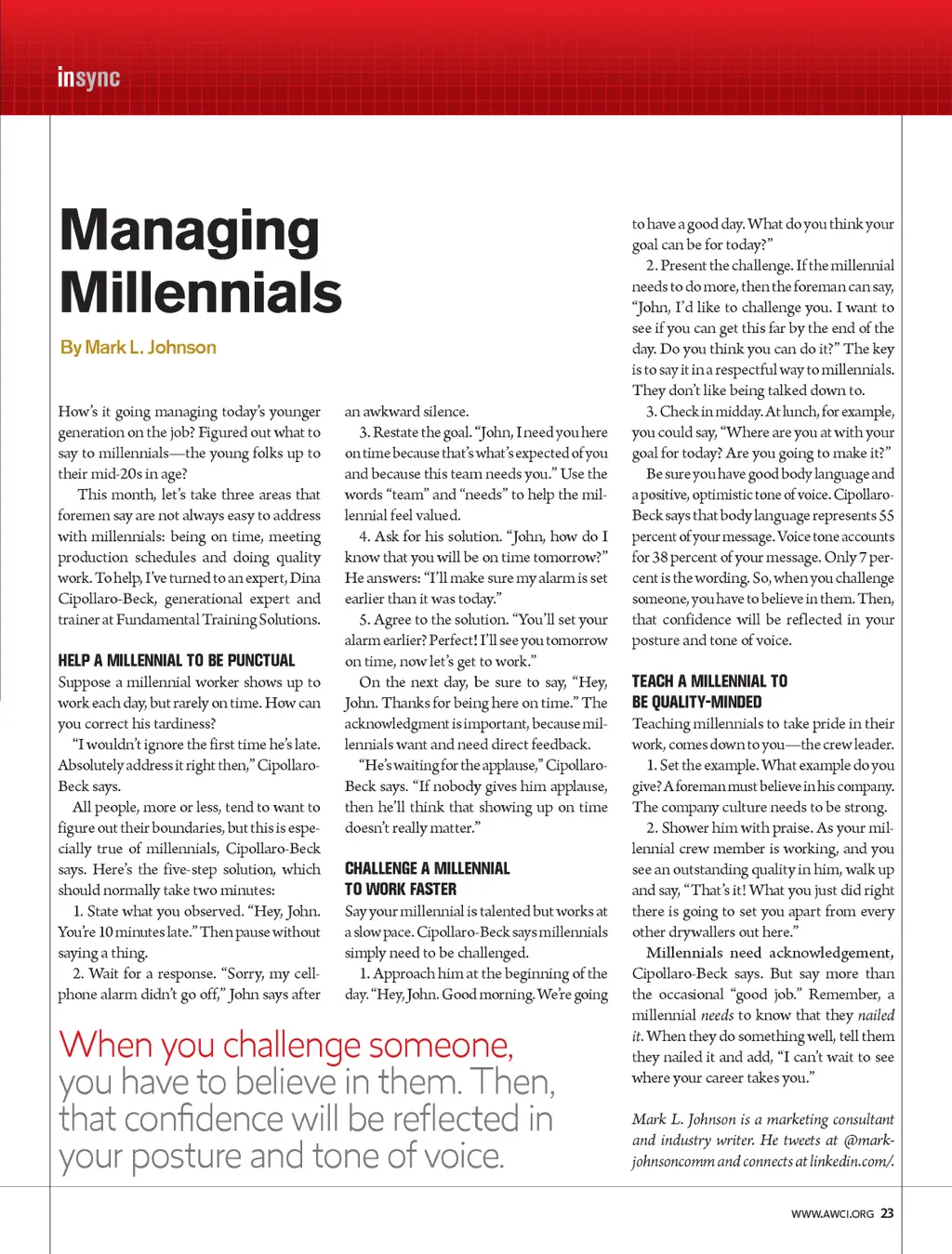 insync

Managing Millennials

By Mark L. Johnson

How's it going managing today's younger generation on the job? Figured out what to say to millennials—the young folks up to their mid-20s in age?

This month, let's take three areas that foremen say are not always easy to address with millennials: being on time, meeting production schedules and doing quality work. To help, I've turned to an expert, Dina Cipollaro-Beck, generational expert and trainer at Fundamental Training Solutions.

HELP A MILLENNIAL TO BE PUNCTUAL

Suppose a millennial worker shows up to work each day, but rarely on time. How can you correct his tardiness?

"I wouldn't ignore the first time he's late. Absolutely address it right then," Cipollaro-Beck says.

All people, more or less, tend to want to figure out their boundaries, but this is especially true of millennials, Cipollaro-Beck says. Here's the five-step solution, which should normally take two minutes:

1. State what you observed. "Hey, John. You're 10 minutes late." Then pause without saying a thing.

2. Wait for a response. "Sorry, my cellphone alarm didn't go off," John says after an awkward silence.

3. Restate the goal. "John, I need you here on time because that's what's expected of you and because this team needs you." Use the words "team" and "needs" to help the millennial feel valued.

4. Ask for his solution. "John, how do I know that you will be on time tomorrow?" He answers: "I'll make sure my alarm is set earlier than it was today."

5. Agree to the solution. "You'll set your alarm earlier? Perfect! I'll see you tomorrow on time, now let's get to work."

On the next day, be sure to say, "Hey, John. Thanks for being here on time." The acknowledgment is important, because millennials want and need direct feedback.

"He's waiting for the applause," Cipollaro-Beck says. "If nobody gives him applause, then he'll think that showing up on time doesn't really matter."

CHALLENGE A MILLENNIAL TO WORK FASTER

Say your millennial is talented but works at a slow pace. Cipollaro-Beck says millennials simply need to be challenged.

1. Approach him at the beginning of the day. "Hey, John. Good morning. We're going to have a good day. What do you think your goal can be for today?"

2. Present the challenge. If the millennial needs to do more, then the foreman can say, "John, I'd like to challenge you. I want to see if you can get this far by the end of the day. Do you think you can do it?" The key is to say it in a respectful way to millennials. They don't like being talked down to.

3. Check in midday. At lunch, for example, you could say, "Where are you at with your goal for today? Are you going to make it?"

Be sure you have good body language and a positive, optimistic tone of voice. Cipollaro-Beck says that body language represents 55 percent of your message. Voice tone accounts for 38 percent of your message. Only 7 percent is the wording. So, when you challenge someone, you have to believe in them. Then, that confidence will be reflected in your posture and tone of voice.

TEACH A MILLENNIAL TO BE QUALITY-MINDED

Teaching millennials to take pride in their work, comes down to you—the crew leader.

1. Set the example. What example do you give? A foreman must believe in his company. The company culture needs to be strong.

2. Shower him with praise. As your millennial crew member is working, and you see an outstanding quality in him, walk up and say, "That's it! What you just did right there is going to set you apart from every other drywallers out here."

Millennials need acknowledgement, Cipollaro-Beck says. But say more than the occasional "good job." Remember, a millennial needs to know that they nailed it. When they do something well, tell them they nailed it and add, "I can't wait to see where your career takes you."

Mark L. Johnson is a marketing consultant and industry writer. He tweets at @markjohnsoncomm and connects at linkedin.com/.

When you challenge someone, you have to believe in them. Then, that confidence will be reflected in your posture and tone of voice.

WWW.AWCI.ORG 23